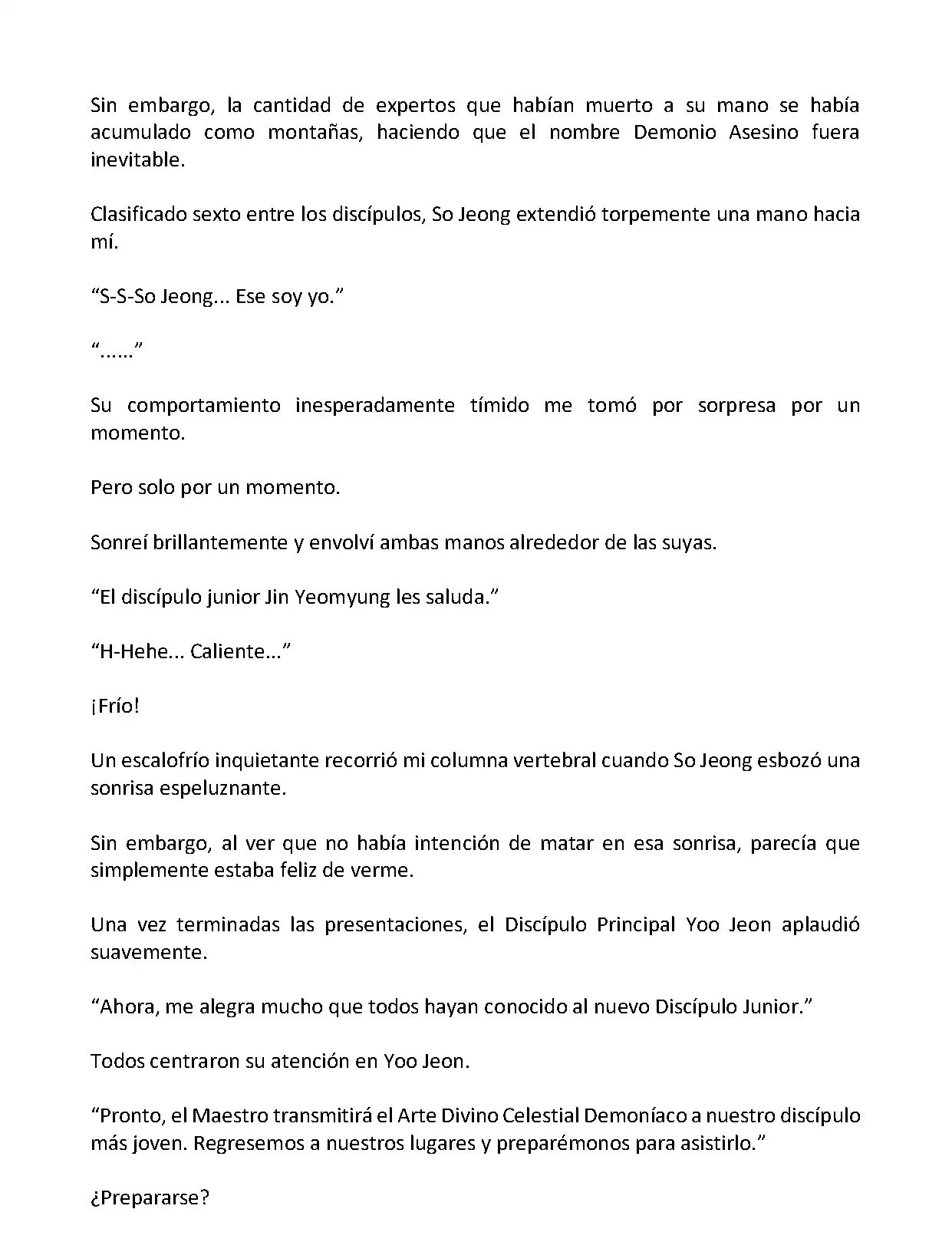 Sin embargo, la cantidad de expertos que habían muerto a su mano se había acumulado como montañas, haciendo que el nombre Demonio Asesino fuera inevitable.

Clasificado sexto entre los discípulos, So Jeong extendió torpemente una mano hacia mí.

“S-S-So Jeong... Ese soy yo.”

“......”

Su comportamiento inesperadamente tímido me tomó por sorpresa por un momento.

Pero solo por un momento.

Sonreí brillantemente y envolví ambas manos alrededor de las suyas.

“El discípulo junior Jin Yeomyung les saluda.”

“H-Hehe... Caliente...”

¡Frío!

Un escalofrío inquietante recorrió mi columna vertebral cuando So Jeong esbozó una sonrisa espeluznante.

Sin embargo, al ver que no había intención de matar en esa sonrisa, parecía que simplemente estaba feliz de verme.

Una vez terminadas las presentaciones, el Discípulo Principal Yoo Jeon aplaudió suavemente.

“Ahora, me alegra mucho que todos hayan conocido al nuevo Discípulo Junior.”

Todos centraron su atención en Yoo Jeon.

“Pronto, el Maestro transmitirá el Arte Divino Celestial Demoníaco a nuestro discípulo más joven. Regresemos a nuestros lugares y preparémonos para asistirlo.”

¿Prepararse?